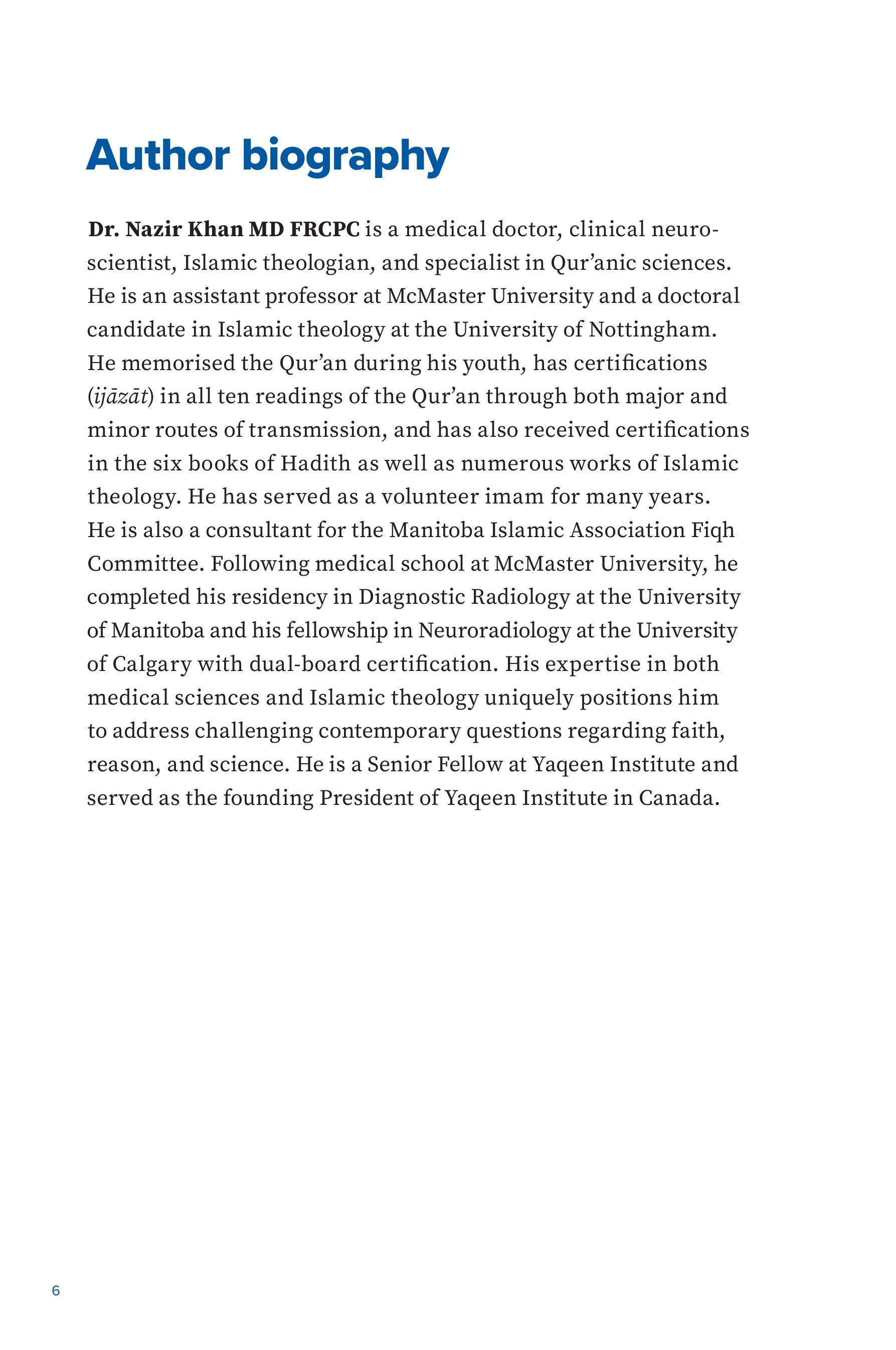 Author biography

Dr. Nazir Khan MD FRCPC is a medical doctor, clinical neuroscientist, Islamic theologian, and specialist in Qur'anic sciences. He is an assistant professor at McMaster University and a doctoral candidate in Islamic theology at the University of Nottingham. He memorised the Qur'an during his youth, has certifications (ijāzāt) in all ten readings of the Qur'an through both major and minor routes of transmission, and has also received certifications in the six books of Hadith as well as numerous works of Islamic theology. He has served as a volunteer imam for many years. He is also a consultant for the Manitoba Islamic Association Fiqh Committee. Following medical school at McMaster University, he completed his residency in Diagnostic Radiology at the University of Manitoba and his fellowship in Neuroradiology at the University of Calgary with dual-board certification. His expertise in both medical sciences and Islamic theology uniquely positions him to address challenging contemporary questions regarding faith, reason, and science. He is a Senior Fellow at Yaqeen Institute and served as the founding President of Yaqeen Institute in Canada.

6